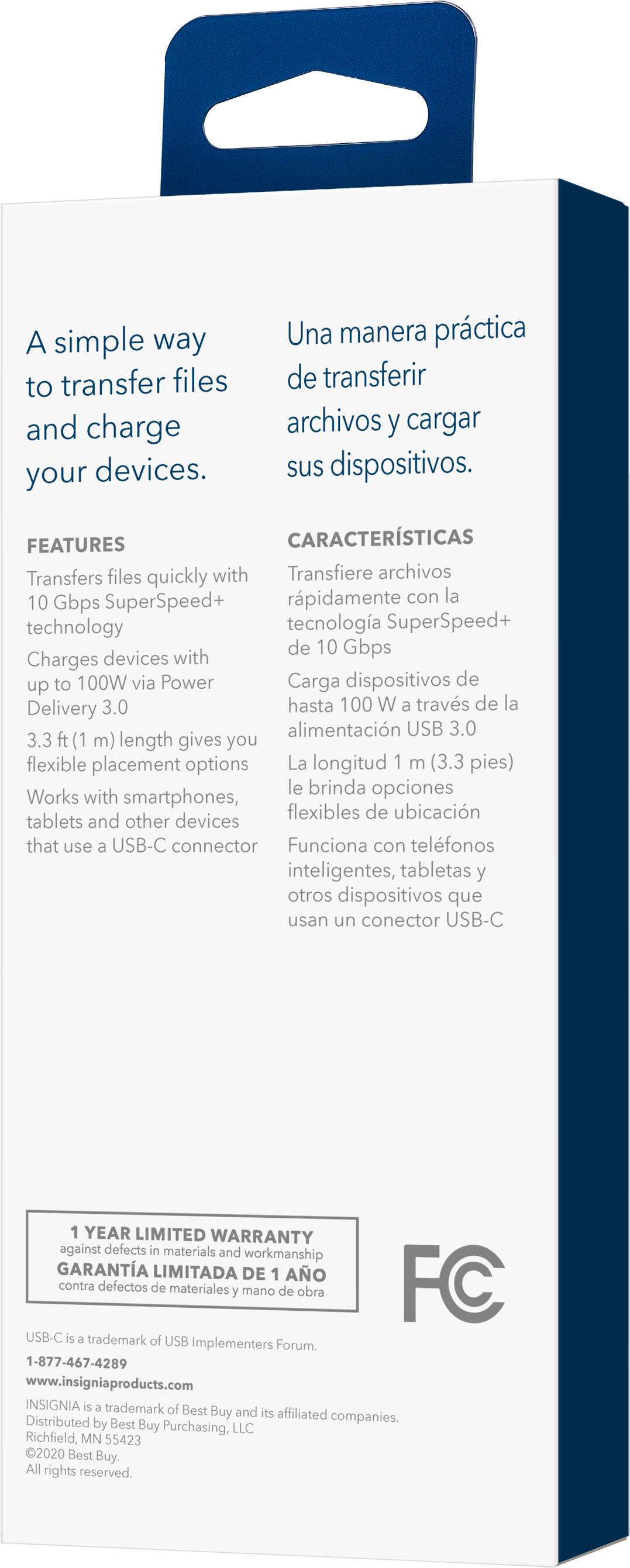 A simple way to transfer files and charge your devices.

FEATURES

Transfers files quickly with 10 Gbps SuperSpeed+ technology

Charges devices with up to 100W via Power Delivery 3.0

3.3 ft (1 m) length gives you flexible placement options

Works with smartphones, tablets and other devices that use a USB-C connector

Una manera práctica de transferir archivos y cargar sus dispositivos.

CARACTERÍSTICAS

Transfiere archivos rápidamente con la tecnología SuperSpeed+ de 10 Gbps

Carga dispositivos de hasta 100 W a través de la alimentación USB 3.0

La longitud 1 m (3.3 pies) le brinda opciones flexibles de ubicación

Funciona con teléfonos inteligentes, tabletas y otros dispositivos que usan un conector USB-C

1 YEAR LIMITED WARRANTY
against defects in materials and workmanship
GARANTÍA LIMITADA DE 1 AÑO
contra defectos de materiales y mano de obra

FC

USB-C is a trademark of USB Implementers Forum.

1-877-467-4289

www.insigniaproducts.com

INSIGNIA is a trademark of Best Buy and its affiliated companies.
Distributed by Best Buy Purchasing, LLC
Richfield, MN 55423
©2020 Best Buy.
All rights reserved.